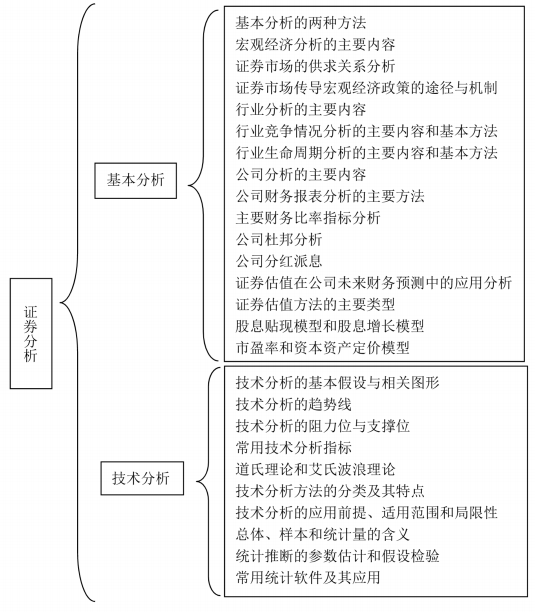 证券分析

基本分析

基本分析的两种方法
宏观经济分析的主要内容
证券市场的供求关系分析
证券市场传导宏观经济政策的途径与机制
行业分析的主要内容
行业竞争情况分析的主要内容和基本方法
行业生命周期分析的主要内容和基本方法
公司分析的主要内容
公司财务报表分析的主要方法
主要财务比率指标分析
公司杜邦分析
公司分红派息
证券估值在公司未来财务预测中的应用分析
证券估值方法的主要类型
股息贴现模型和股息增长模型
市盈率和资本资产定价模型

技术分析

技术分析的基本假设与相关图形
技术分析的趋势线
技术分析的阻力位与支撑位
常用技术分析指标
道氏理论和艾氏波浪理论
技术分析方法的分类及其特点
技术分析的应用前提、适用范围和局限性
总体、样本和统计量的含义
统计推断的参数估计和假设检验
常用统计软件及其应用